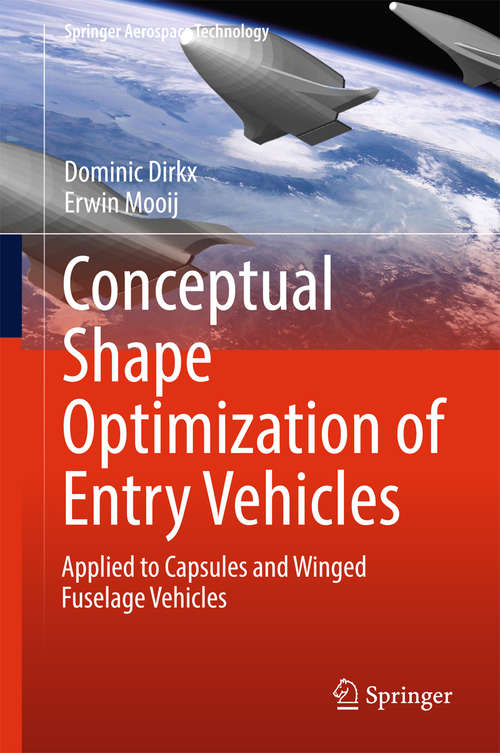 Springer Aerospace Technology

Dominic Dirkx
Erwin Mooij

Conceptual Shape Optimization of Entry Vehicles

Applied to Capsules and Winged Fuselage Vehicles

Springer